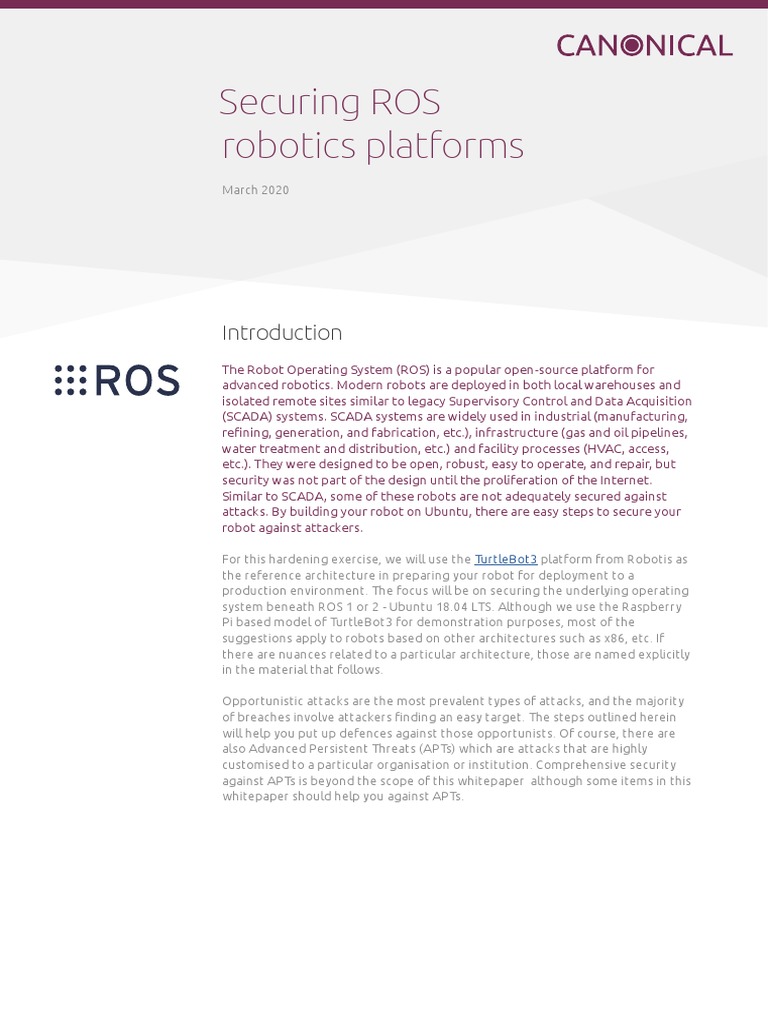 CANONICAL

Securing ROS robotics platforms

March 2020

Introduction

ROS

The Robot Operating System (ROS) is a popular open-source platform for advanced robotics. Modern robots are deployed in both local warehouses and isolated remote sites similar to legacy Supervisory Control and Data Acquisition (SCADA) systems. SCADA systems are widely used in industrial (manufacturing, refining, generation, and fabrication, etc.), infrastructure (gas and oil pipelines, water treatment and distribution, etc.) and facility processes (HVAC, access, etc.). They were designed to be open, robust, easy to operate, and repair, but security was not part of the design until the proliferation of the Internet. Similar to SCADA, some of these robots are not adequately secured against attacks. By building your robot on Ubuntu, there are easy steps to secure your robot against attackers.

For this hardening exercise, we will use the TurtleBot3 platform from Robotis as the reference architecture in preparing your robot for deployment to a production environment. The focus will be on securing the underlying operating system beneath ROS 1 or 2 - Ubuntu 18.04 LTS. Although we use the Raspberry Pi based model of TurtleBot3 for demonstration purposes, most of the suggestions apply to robots based on other architectures such as x86, etc. If there are nuances related to a particular architecture, those are named explicitly in the material that follows.

Opportunistic attacks are the most prevalent types of attacks, and the majority of breaches involve attackers finding an easy target. The steps outlined herein will help you put up defences against those opportunists. Of course, there are also Advanced Persistent Threats (APTs) which are attacks that are highly customised to a particular organisation or institution. Comprehensive security against APTs is beyond the scope of this whitepaper although some items in this whitepaper should help you against APTs.